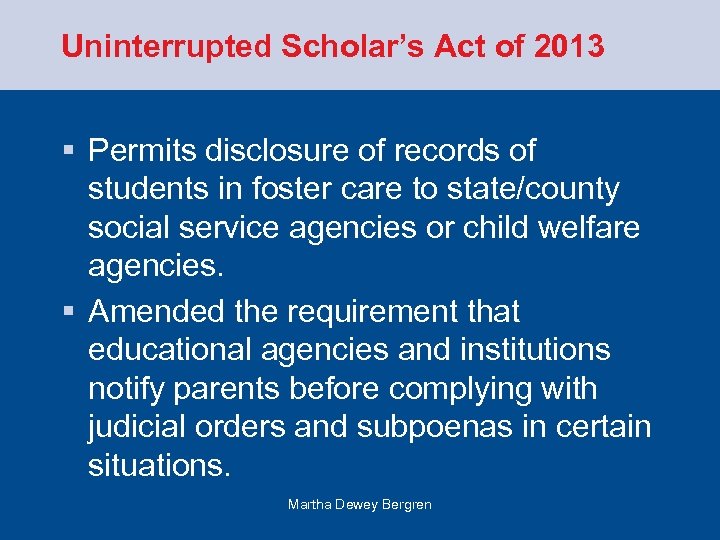 Uninterrupted Scholar's Act of 2013

▪ Permits disclosure of records of students in foster care to state/county social service agencies or child welfare agencies.

▪ Amended the requirement that educational agencies and institutions notify parents before complying with judicial orders and subpoenas in certain situations.

Martha Dewey Bergren